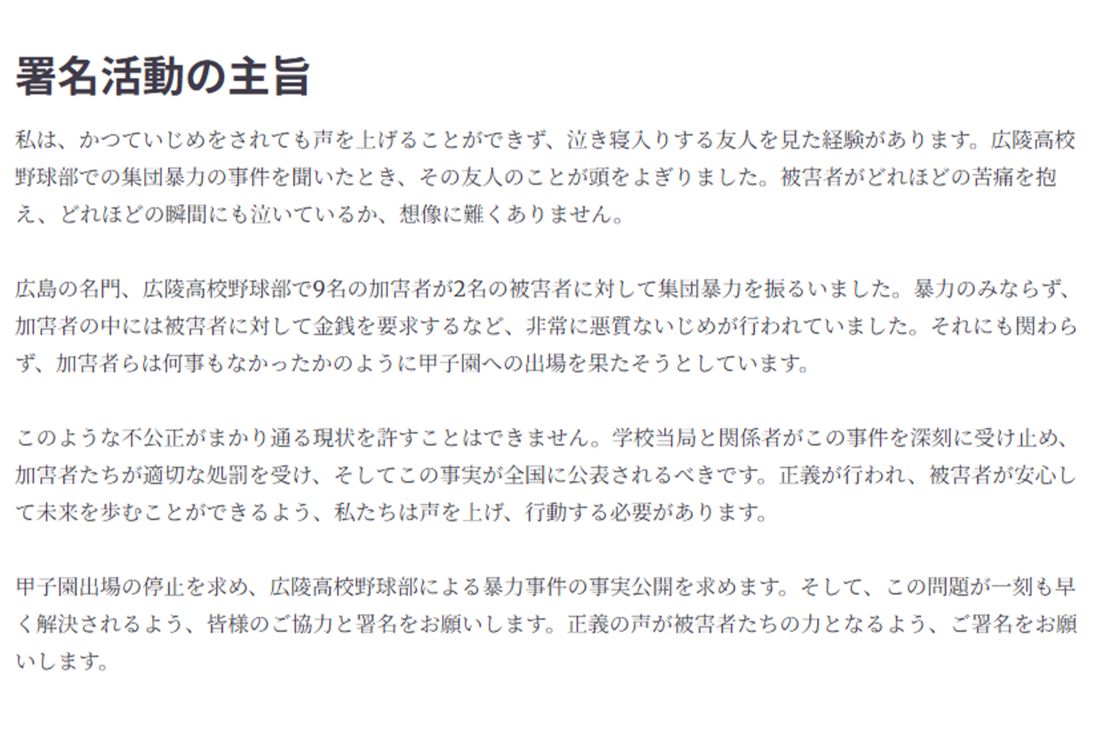 署名活動の主旨

私は、かつていじめをされても声を上げることができず、泣き寝入りする友人を見た経験があります。広陵高校野球部での集団暴力の事件を聞いたとき、その友人のことが頭をよぎりました。被害者がどれほどの苦痛を抱え、どれほどの瞬間にも泣いているか、想像に難くありません。

広島の名門、広陵高校野球部で9名の加害者が2名の被害者に対して集団暴力を振るいました。暴力のみならず、加害者の中には被害者に対して金銭を要求するなど、非常に悪質ないじめが行われていました。それにも関わらず、加害者らは何事もなかったかのように甲子園への出場を果たそうとしています。

このような不公正がまかり通る現状を許すことはできません。学校当局と関係者がこの事件を深刻に受け止め、加害者たちが適切な処罰を受け、そしてこの事実が全国に公表されるべきです。正義が行われ、被害者が安心して未来を歩むことができるよう、私たちは声を上げ、行動する必要があります。

甲子園出場の停止を求め、広陵高校野球部による暴力事件の事実公開を求めます。そして、この問題が一刻も早く解決されるよう、皆様のご協力と署名をお願いします。正義の声が被害者たちの力となるよう、ご署名をお願いします。